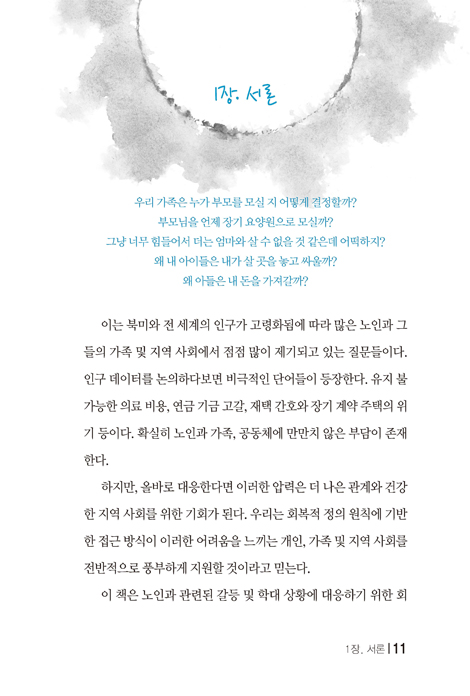 1장. 서론

우리 가족은 누가 부모를 모실 지 어떻게 결정할까?
부모님을 언제 장기 요양원으로 모실까?
그냥 너무 힘들어서 더는 엄마와 살 수 없을 것 같은데 어떡하지?
왜 내 아이들은 내가 살 곳을 놓고 싸울까?
왜 아들은 내 돈을 가져갈까?

이는 북미와 전 세계의 인구가 고령화됨에 따라 많은 노인과 그들의 가족 및 지역 사회에서 점점 많이 제기되고 있는 질문들이다. 인구 데이터를 논의하다보면 비극적인 단어들이 등장한다. 유지 불가능한 의료 비용, 연금 기금 고갈, 재택 간호와 장기 계약 주택의 위기 등이다. 확실히 노인과 가족, 공동체에 만만치 않은 부담이 존재한다.

하지만, 올바로 대응한다면 이러한 압력은 더 나은 관계와 건강한 지역 사회를 위한 기회가 된다. 우리는 회복적 정의 원칙에 기반한 접근 방식이 이러한 어려움을 느끼는 개인, 가족 및 지역 사회를 전반적으로 풍부하게 지원할 것이라고 믿는다.

이 책은 노인과 관련된 갈등 및 학대 상황에 대응하기 위한 회

1장. 서론 | 11